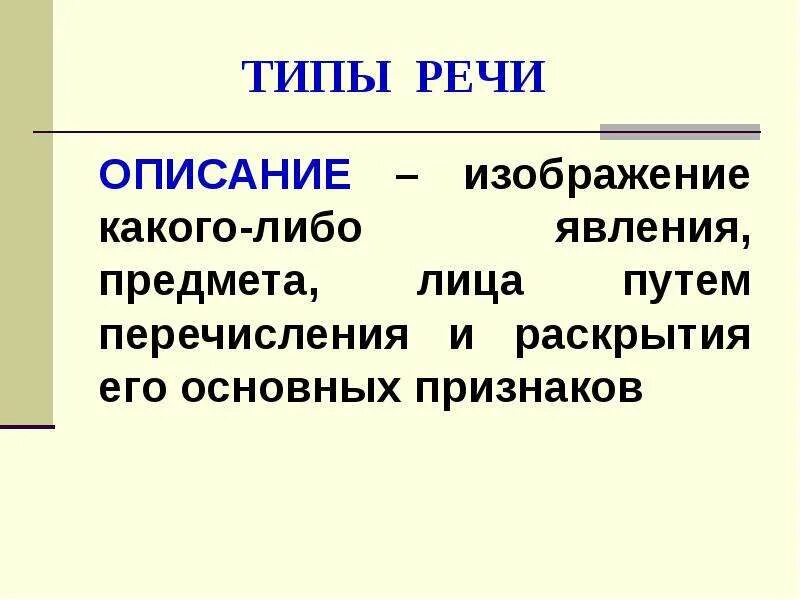 ТИПЫ РЕЧИ

ОПИСАНИЕ – изображение какого-либо явления, предмета, лица путем перечисления и раскрытия его основных признаков